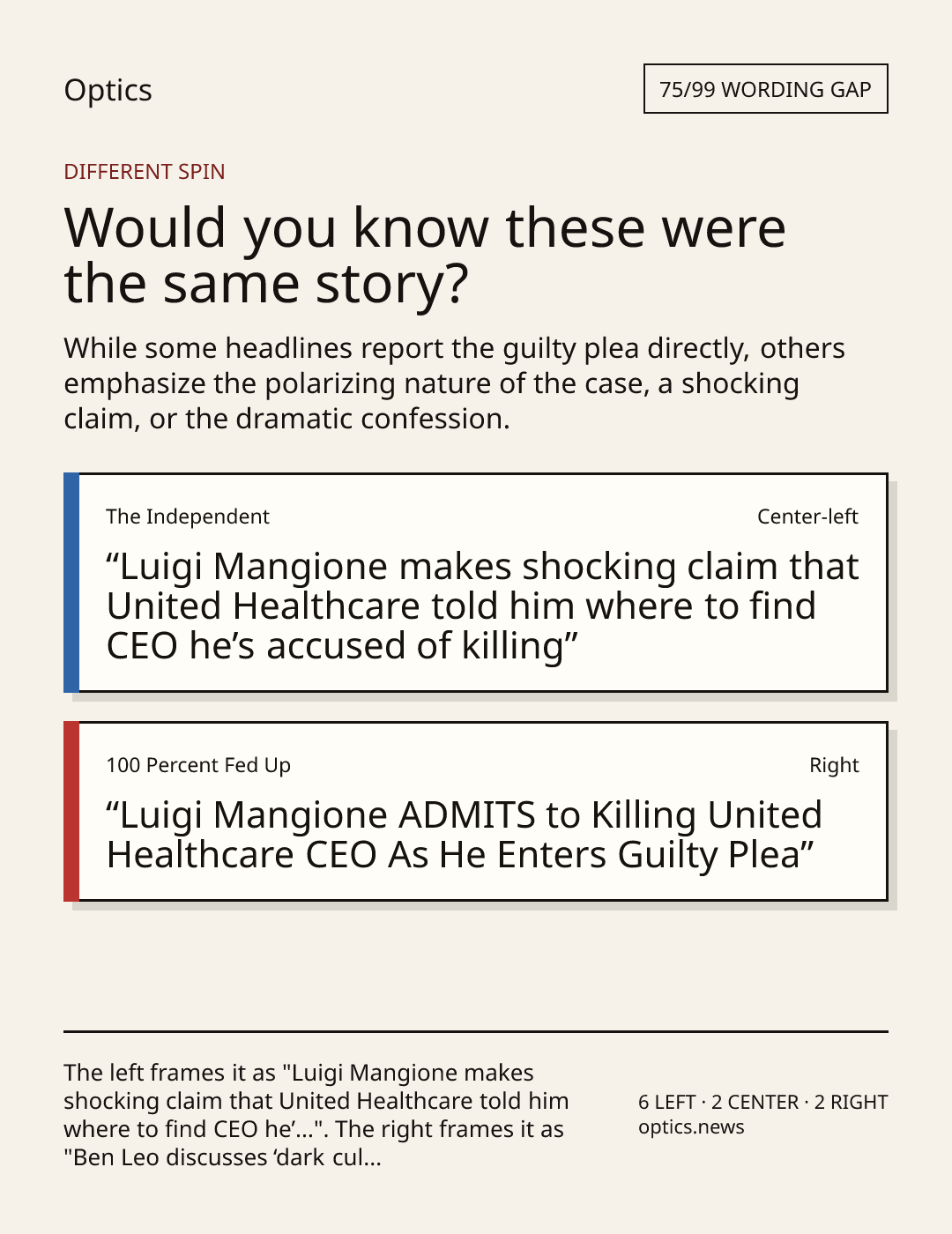 Optics

75/99 WORDING GAP

DIFFERENT SPIN

Would you know these were the same story?

While some headlines report the guilty plea directly, others emphasize the polarizing nature of the case, a shocking claim, or the dramatic confession.

The Independent

Center-left

"Luigi Mangione makes shocking claim that United Healthcare told him where to find CEO he's accused of killing"

100 Percent Fed Up

Right

"Luigi Mangione ADMITS to Killing United Healthcare CEO As He Enters Guilty Plea"

The left frames it as "Luigi Mangione makes shocking claim that United Healthcare told him where to find CEO he'...". The right frames it as "Ben Leo discusses 'dark cul...

6 LEFT · 2 CENTER · 2 RIGHT
optics.news